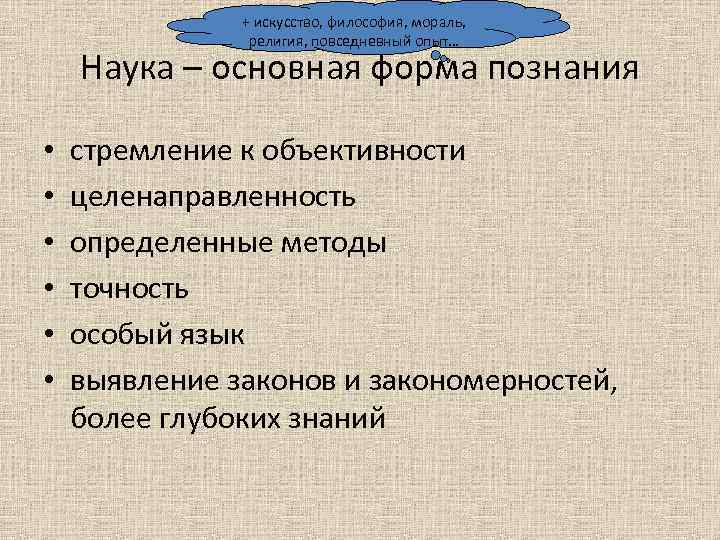 + искусство, философия, мораль, религия, повседневный опыт…

Наука – основная форма познания

• стремление к объективности
• целенаправленность
• определенные методы
• точность
• особый язык
• выявление законов и закономерностей, более глубоких знаний